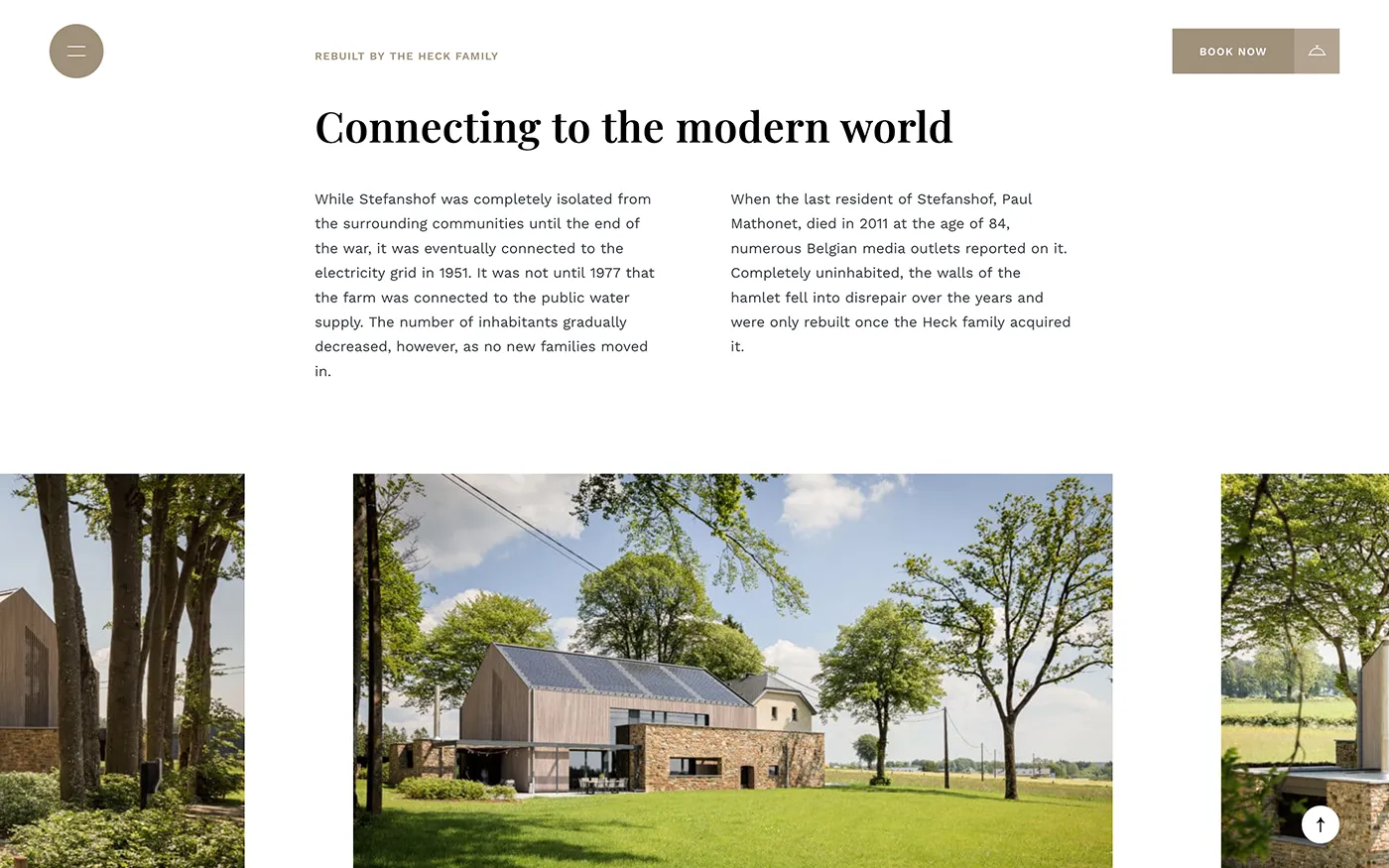 REBUILT BY THE HECK FAMILY

BOOK NOW

Connecting to the modern world

While Stefanshof was completely isolated from the surrounding communities until the end of the war, it was eventually connected to the electricity grid in 1951. It was not until 1977 that the farm was connected to the public water supply. The number of inhabitants gradually decreased, however, as no new families moved in.

When the last resident of Stefanshof, Paul Mathonet, died in 2011 at the age of 84, numerous Belgian media outlets reported on it. Completely uninhabited, the walls of the hamlet fell into disrepair over the years and were only rebuilt once the Heck family acquired it.